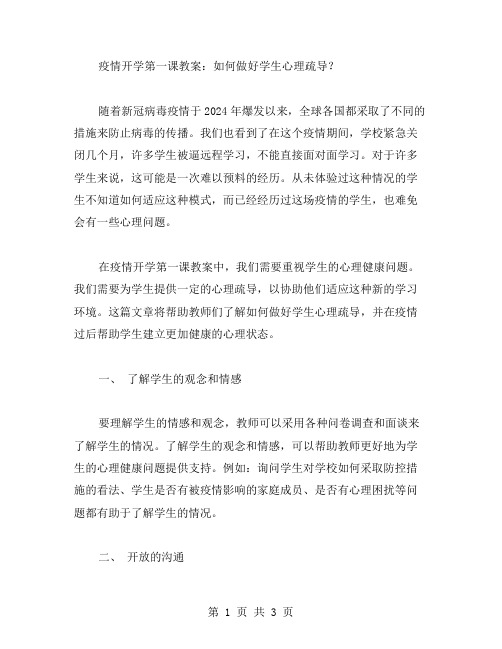 疫情开学第一课教案：如何做好学生心理疏导？

随着新冠病毒疫情于 2024 年爆发以来，全球各国都采取了不同的措施来防止病毒的传播。我们也看到了在这个疫情期间，学校紧急关闭几个月，许多学生被逼远程学习，不能直接面对面学习。对于许多学生来说，这可能是一次难以预料的经历。从未体验过这种情况的学生不知道如何适应这种模式，而已经经历过这场疫情的学生，也难免会有一些心理问题。

在疫情开学第一课教案中，我们需要重视学生的心理健康问题。我们需要为学生提供一定的心理疏导，以协助他们适应这种新的学习环境。这篇文章将帮助教师们了解如何做好学生心理疏导，并在疫情过后帮助学生建立更加健康的心理状态。

一、 了解学生的观念和情感

要理解学生的情感和观念，教师可以采用各种问卷调查和面谈来了解学生的情况。了解学生的观念和情感，可以帮助教师更好地为学生的心理健康问题提供支持。例如：询问学生对学校如何采取防控措施的看法、学生是否有被疫情影响的家庭成员、是否有心理困扰等问题都有助于了解学生的情况。

二、 开放的沟通

第 1 页 共 3 页